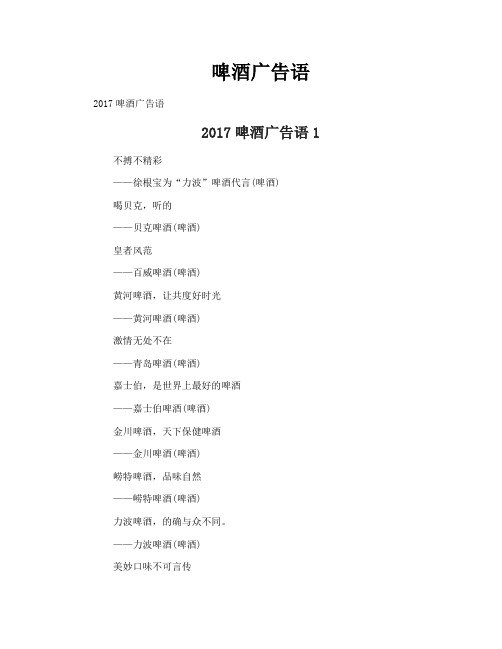 啤酒广告语

2017 啤酒广告语

2017 啤酒广告语 1

不搏不精彩

——徐根宝为“力波”啤酒代言(啤酒)

喝贝克，听的

——贝克啤酒(啤酒)

皇者风范

——百威啤酒(啤酒)

黄河啤酒，让共度好时光

——黄河啤酒(啤酒)

激情无处不在

——青岛啤酒(啤酒)

嘉士伯，是世界上最好的啤酒

——嘉士伯啤酒(啤酒)

金川啤酒，天下保健啤酒

——金川啤酒(啤酒)

崂特啤酒，品味自然

——崂特啤酒(啤酒)

力波啤酒，的确与众不同。

——力波啤酒(啤酒)

美妙口味不可言传